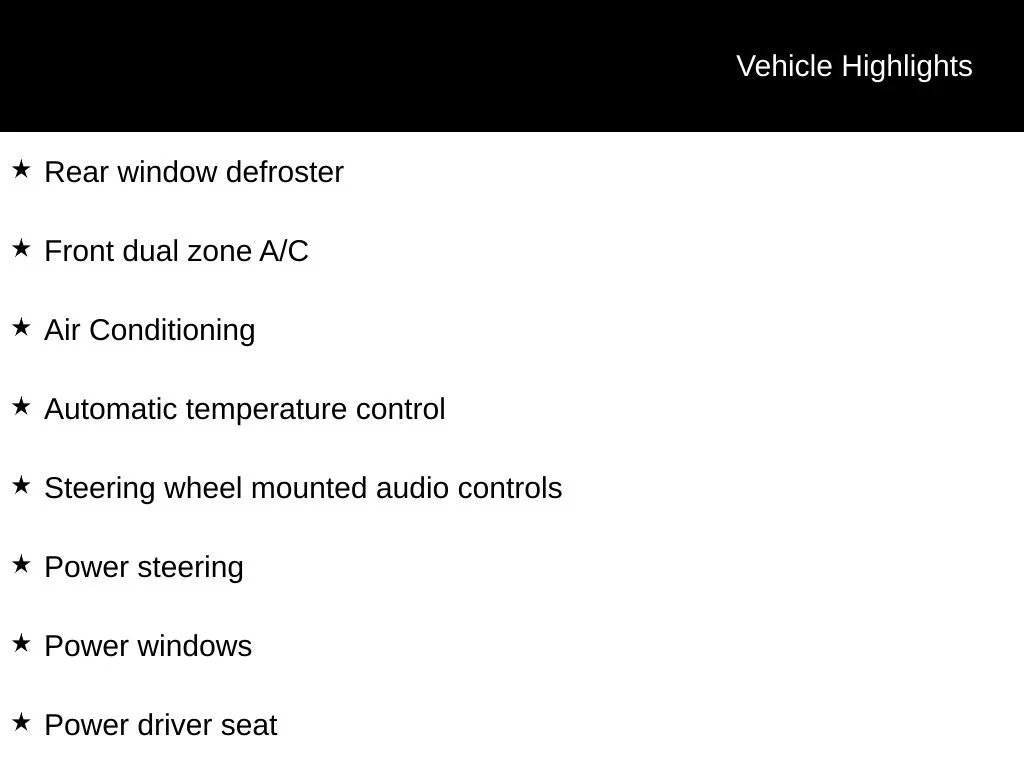 Vehicle Highlights

★ Rear window defroster

★ Front dual zone A/C

★ Air Conditioning

★ Automatic temperature control

★ Steering wheel mounted audio controls

★ Power steering

★ Power windows

★ Power driver seat